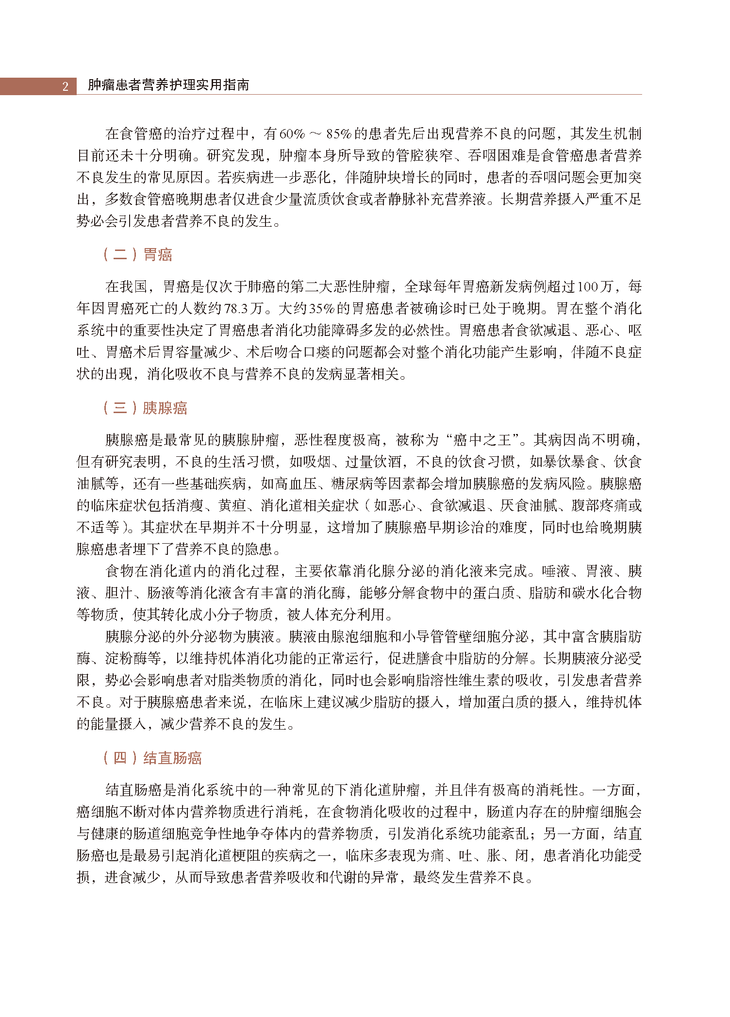 2 肿瘤患者营养护理实用指南

在食管癌的治疗过程中，有60% ～ 85%的患者先后出现营养不良的问题，其发生机制目前还未十分明确。研究发现，肿瘤本身所导致的管腔狭窄、吞咽困难是食管癌患者营养不良发生的常见原因。若疾病进一步恶化，伴随肿块增长的同时，患者的吞咽问题会更加突出，多数食管癌晚期患者仅进食少量流质饮食或者静脉补充营养液。长期营养摄入严重不足势必会引发患者营养不良的发生。

（二）胃癌

在我国，胃癌是仅次于肺癌的第二大恶性肿瘤，全球每年胃癌新发病例超过100万，每年因胃癌死亡的人数约78.3万。大约35%的胃癌患者被确诊时已处于晚期。胃在整个消化系统中的重要性决定了胃癌患者消化功能障碍多发的必然性。胃癌患者食欲减退、恶心、呕吐、胃癌术后胃容量减少、术后吻合口瘘的问题都会对整个消化功能产生影响，伴随不良症状的出现，消化吸收不良与营养不良的发病显著相关。

（三）胰腺癌

胰腺癌是最常见的胰腺肿瘤，恶性程度极高，被称为“癌中之王”。其病因尚不明确，但有研究表明，不良的生活习惯，如吸烟、过量饮酒，不良的饮食习惯，如暴饮暴食、饮食油腻等，还有一些基础疾病，如高血压、糖尿病等因素都会增加胰腺癌的发病风险。胰腺癌的临床症状包括消瘦、黄疸、消化道相关症状（如恶心、食欲减退、厌食油腻、腹部疼痛或不适等）。其症状在早期并不十分明显，这增加了胰腺癌早期诊治的难度，同时也给晚期胰腺癌患者埋下了营养不良的隐患。

食物在消化道内的消化过程，主要依靠消化腺分泌的消化液来完成。唾液、胃液、胰液、胆汁、肠液等消化液含有丰富的消化酶，能够分解食物中的蛋白质、脂肪和碳水化合物等物质，使其转化成小分子物质，被人体充分利用。

胰腺分泌的外分泌物为胰液。胰液由腺泡细胞和小导管管壁细胞分泌，其中富含胰脂肪酶、淀粉酶等，以维持机体消化功能的正常运行，促进膳食中脂肪的分解。长期胰液分泌受限，势必会影响患者对脂类物质的消化，同时也会影响脂溶性维生素的吸收，引发患者营养不良。对于胰腺癌患者来说，在临床上建议减少脂肪的摄入，增加蛋白质的摄入，维持机体的能量摄入，减少营养不良的发生。

（四）结直肠癌

结直肠癌是消化系统中的一种常见的下消化道肿瘤，并且伴有极高的消耗性。一方面，癌细胞不断对体内营养物质进行消耗，在食物消化吸收的过程中，肠道内存在的肿瘤细胞会与健康的肠道细胞竞争性地争夺体内的营养物质，引发消化系统功能紊乱；另一方面，结直肠癌也是最易引起消化道梗阻的疾病之一，临床多表现为痛、吐、胀、闭，患者消化功能受损，进食减少，从而导致患者营养吸收和代谢的异常，最终发生营养不良。